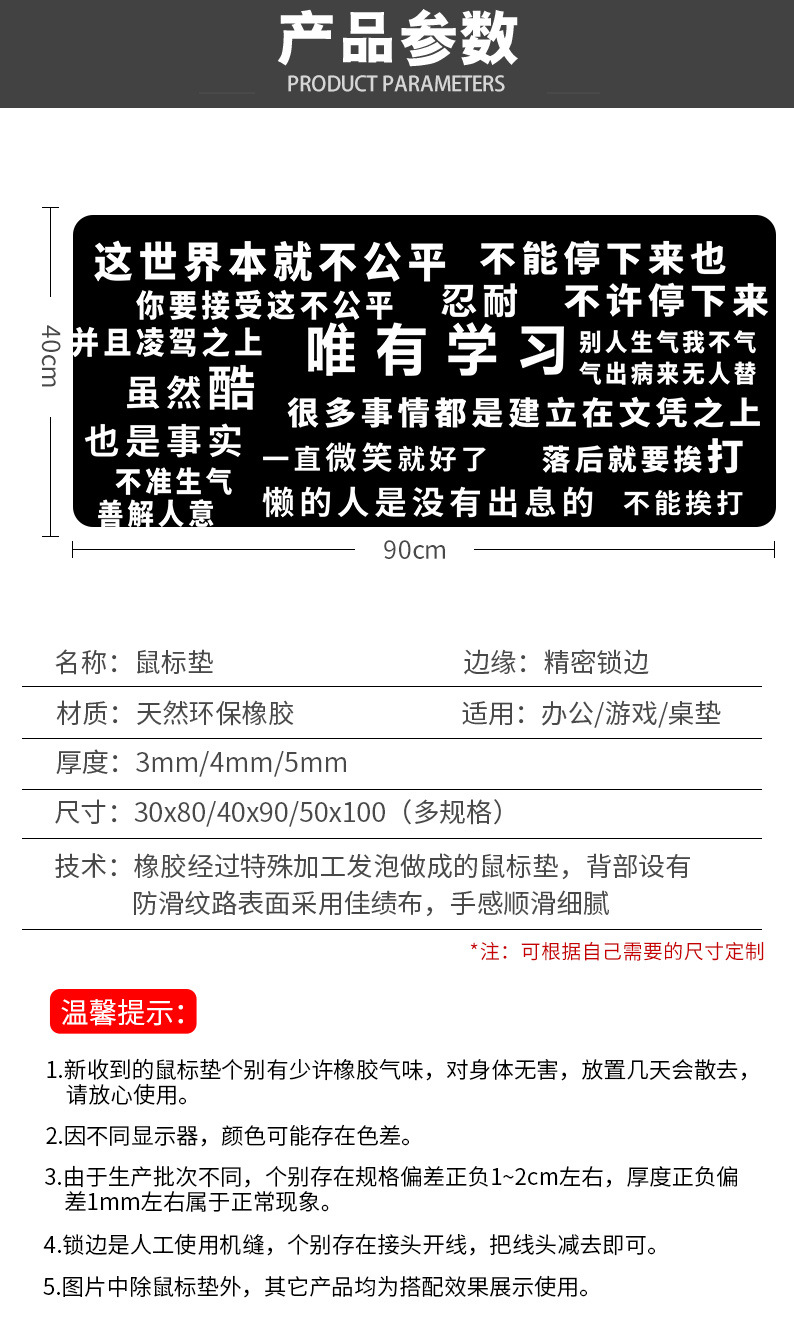 产品参数
PRODUCT PARAMETERS

40cm

这世界本就不公平 不能停下来也
你要接受这不公平 忍耐 不许停下来
并且凌驾之上 唯有学习 别人生气我不气 气出病来无人替
虽然酷
很多事情都是建立在文凭之上
也是事实
一直微笑就好了 落后就要挨打
不准生气 善解人意
懒的人是没有出息的 不能挨打

90cm

名称：鼠标垫 边缘：精密锁边
材质：天然环保橡胶 适用：办公/游戏/桌垫
厚度：3mm/4mm/5mm
尺寸：30x80/40x90/50x100（多规格）
技术：橡胶经过特殊加工发泡做成的鼠标垫，背部设有防滑纹路表面采用佳绩布，手感顺滑细腻

*注：可根据自己需要的尺寸定制

温馨提示：

1.新收到的鼠标垫个别有少许橡胶气味，对身体无害，放置几天会散去，请放心使用。

2.因不同显示器，颜色可能存在色差。

3.由于生产批次不同，个别存在规格偏差正负1~2cm左右，厚度正负偏差1mm左右属于正常现象。

4.锁边是人工使用机缝，个别存在接头开线，把线头减去即可。

5.图片中除鼠标垫外，其它产品均为搭配效果展示使用。